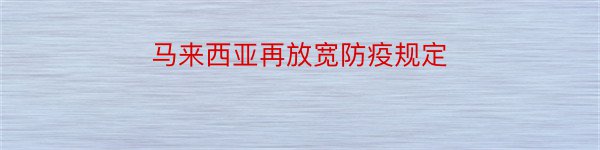 马来西亚再放宽防疫规定